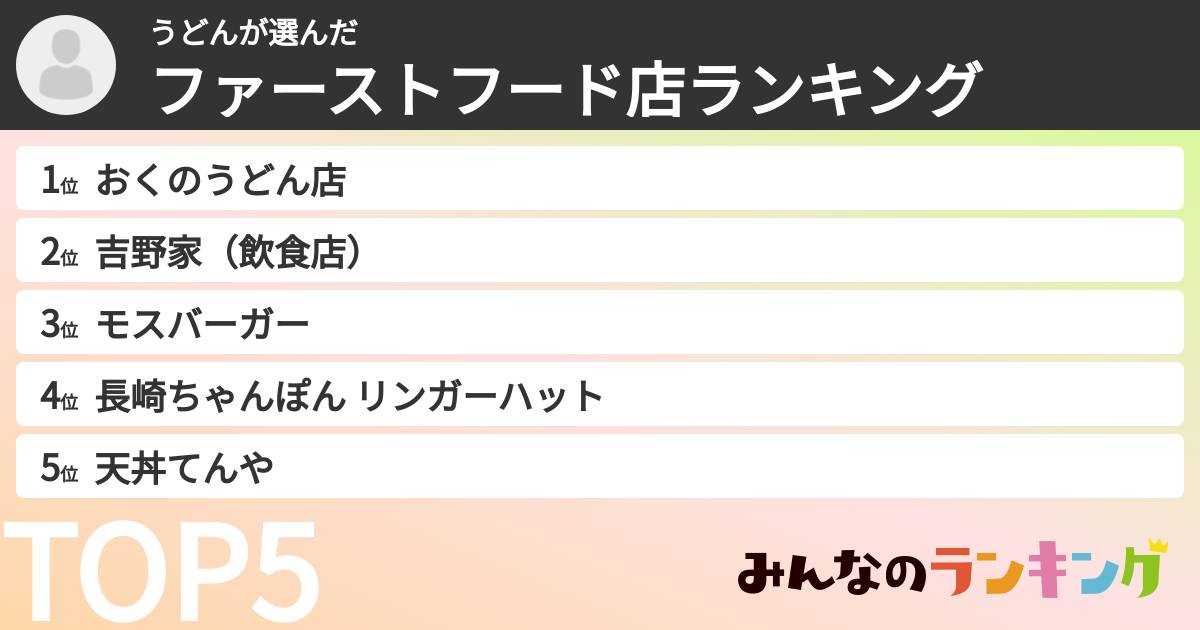 うどんが選んだ
ファーストフード店ランキング

1位 おくのうどん店
2位 吉野家（飲食店）
3位 モスバーガー
4位 長崎ちゃんぽん リンガーハット
5位 天丼てんや

TOP5

みんなのランキング